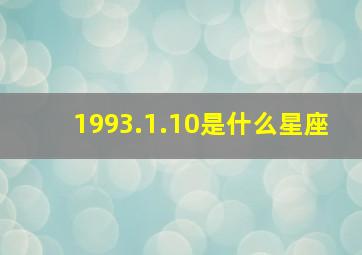 1993.1.10是什么星座